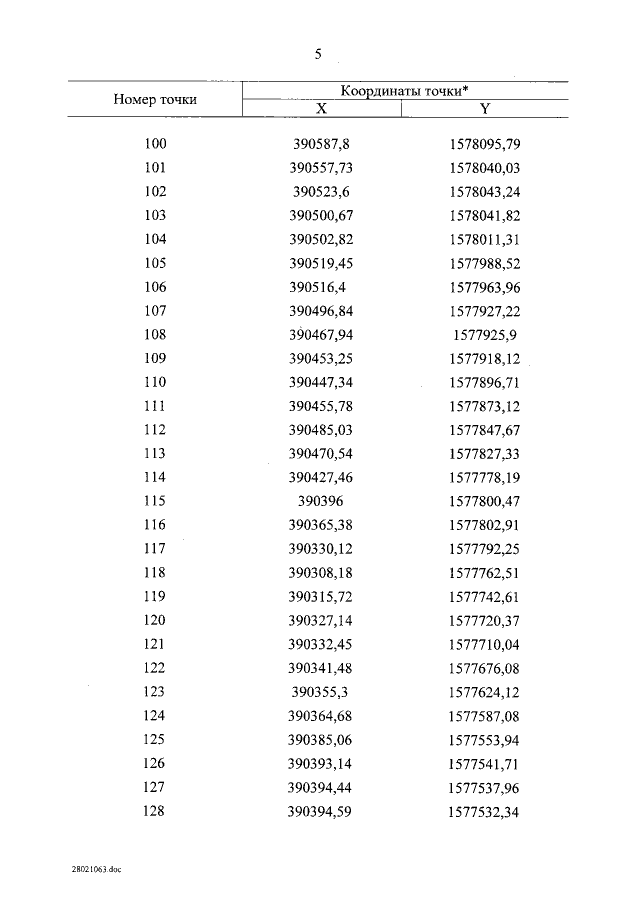 5

| Номер точки | Координаты точки* X | Координаты точки* Y |
|---|---|---|
| 100 | 390587,8 | 1578095,79 |
| 101 | 390557,73 | 1578040,03 |
| 102 | 390523,6 | 1578043,24 |
| 103 | 390500,67 | 1578041,82 |
| 104 | 390502,82 | 1578011,31 |
| 105 | 390519,45 | 1577988,52 |
| 106 | 390516,4 | 1577963,96 |
| 107 | 390496,84 | 1577927,22 |
| 108 | 390467,94 | 1577925,9 |
| 109 | 390453,25 | 1577918,12 |
| 110 | 390447,34 | 1577896,71 |
| 111 | 390455,78 | 1577873,12 |
| 112 | 390485,03 | 1577847,67 |
| 113 | 390470,54 | 1577827,33 |
| 114 | 390427,46 | 1577778,19 |
| 115 | 390396 | 1577800,47 |
| 116 | 390365,38 | 1577802,91 |
| 117 | 390330,12 | 1577792,25 |
| 118 | 390308,18 | 1577762,51 |
| 119 | 390315,72 | 1577742,61 |
| 120 | 390327,14 | 1577720,37 |
| 121 | 390332,45 | 1577710,04 |
| 122 | 390341,48 | 1577676,08 |
| 123 | 390355,3 | 1577624,12 |
| 124 | 390364,68 | 1577587,08 |
| 125 | 390385,06 | 1577553,94 |
| 126 | 390393,14 | 1577541,71 |
| 127 | 390394,44 | 1577537,96 |
| 128 | 390394,59 | 1577532,34 |

28021063.doc